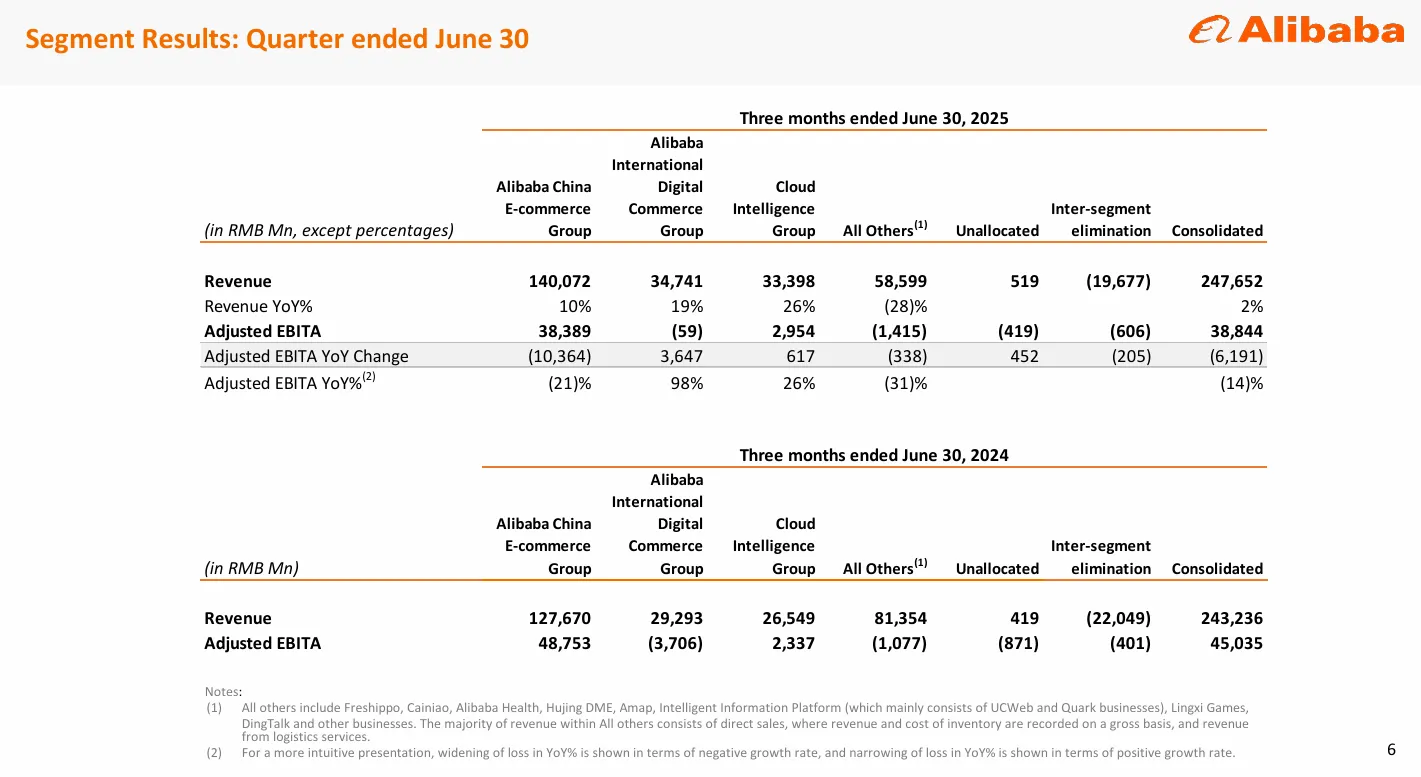 Segment Results: Quarter ended June 30

Alibaba

Three months ended June 30, 2025

| (in RMB Mn, except percentages) | Alibaba China E-commerce Group | Alibaba International Digital Commerce Group | Cloud Intelligence Group | All Others$^{(1)}$ | Unallocated | Inter-segment elimination | Consolidated |
|---|---|---|---|---|---|---|---|
| Revenue | 140,072 | 34,741 | 33,398 | 58,599 | 519 | (19,677) | 247,652 |
| Revenue YoY% | 10% | 19% | 26% | (28)% | | | 2% |
| Adjusted EBITA | 38,389 | (59) | 2,954 | (1,415) | (419) | (606) | 38,844 |
| Adjusted EBITA YoY Change | (10,364) | 3,647 | 617 | (338) | 452 | (205) | (6,191) |
| Adjusted EBITA YoY%$^{(2)}$ | (21)% | 98% | 26% | (31)% | | | (14)% |

Three months ended June 30, 2024

| (in RMB Mn) | Alibaba China E-commerce Group | Alibaba International Digital Commerce Group | Cloud Intelligence Group | All Others$^{(1)}$ | Unallocated | Inter-segment elimination | Consolidated |
|---|---|---|---|---|---|---|---|
| Revenue | 127,670 | 29,293 | 26,549 | 81,354 | 419 | (22,049) | 243,236 |
| Adjusted EBITA | 48,753 | (3,706) | 2,337 | (1,077) | (871) | (401) | 45,035 |

Notes:
(1) All others include Freshippo, Cainiao, Alibaba Health, Hujing DME, Amap, Intelligent Information Platform (which mainly consists of UCWeb and Quark businesses), Lingxi Games, DingTalk and other businesses. The majority of revenue within All others consists of direct sales, where revenue and cost of inventory are recorded on a gross basis, and revenue from logistics services.
(2) For a more intuitive presentation, widening of loss in YoY% is shown in terms of negative growth rate, and narrowing of loss in YoY% is shown in terms of positive growth rate.

6